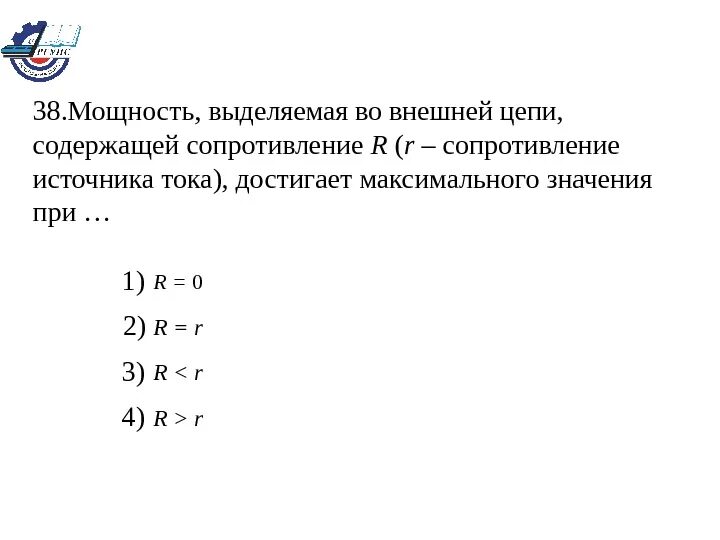 РГУПС

38.Мощность, выделяемая во внешней цепи, содержащей сопротивление $R$ ($r$ – сопротивление источника тока), достигает максимального значения при …

1) $R = 0$

2) $R = r$

3) $R < r$

4) $R > r$